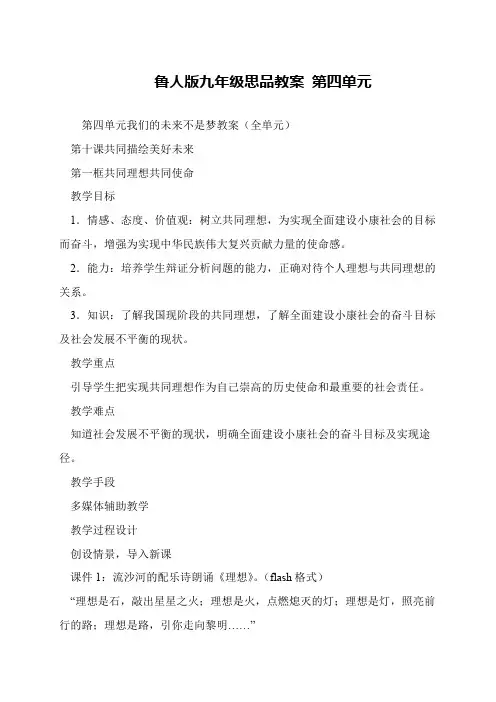 鲁人版九年级思品教案 第四单元

第四单元我们的未来不是梦教案（全单元）

第十课共同描绘美好未来

第一框共同理想共同使命

教学目标

1．情感、态度、价值观：树立共同理想，为实现全面建设小康社会的目标而奋斗，增强为实现中华民族伟大复兴贡献力量的使命感。

2．能力：培养学生辩证分析问题的能力，正确对待个人理想与共同理想的关系。

3．知识：了解我国现阶段的共同理想，了解全面建设小康社会的奋斗目标及社会发展不平衡的现状。

教学重点

引导学生把实现共同理想作为自己崇高的历史使命和最重要的社会责任。

教学难点

知道社会发展不平衡的现状，明确全面建设小康社会的奋斗目标及实现途径。

教学手段

多媒体辅助教学

教学过程设计

创设情景，导入新课

课件 1：流沙河的配乐诗朗诵《理想》。(flash 格式)

“理想是石，敲出星星之火；理想是火，点燃熄灭的灯；理想是灯，照亮前行的路；理想是路，引你走向黎明……”